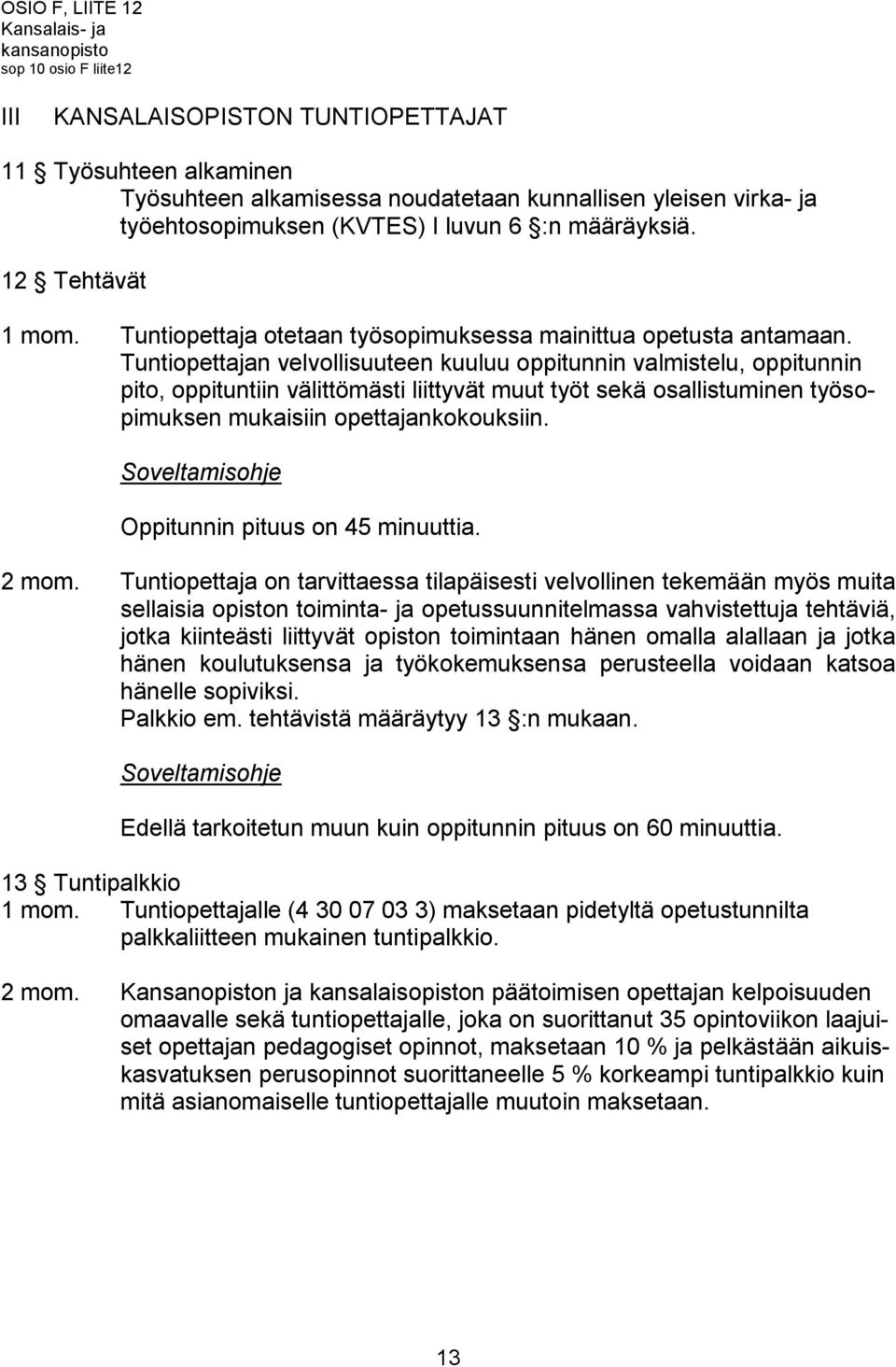 OSIO F, LIITE 12
Kansalais- ja kansanopisto
sop 10 osio F liite12

III KANSALAISOPISTON TUNTIOPETTAJAT

11 § Työsuhteen alkaminen
Työsuhteen alkamisessa noudatetaan kunnallisen yleisen virka- ja työehtosopimuksen (KVTES) I luvun 6 §:n määräyksiä.

12 § Tehtävät

1 mom. Tuntiopettaja otetaan työsopimuksessa mainittua opetusta antamaan. Tuntiopettajan velvollisuuteen kuuluu oppitunnin valmistelu, oppitunnin pito, oppituntiin välittömästi liittyvät muut työt sekä osallistuminen työsopimuksen mukaisiin opettajankokouksiin.

Soveltamisohje

Oppitunnin pituus on 45 minuuttia.

2 mom. Tuntiopettaja on tarvittaessa tilapäisesti velvollinen tekemään myös muita sellaisia opiston toiminta- ja opetussuunnitelmassa vahvistettuja tehtäviä, jotka kiinteästi liittyvät opiston toimintaan hänen omalla alallaan ja jotka hänen koulutuksensa ja työkokemuksensa perusteella voidaan katsoa hänelle sopiviksi.
Palkkio em. tehtävistä määräytyy 13 §:n mukaan.

Soveltamisohje

Edellä tarkoitetun muun kuin oppitunnin pituus on 60 minuuttia.

13 § Tuntipalkkio
1 mom. Tuntiopettajalle (4 30 07 03 3) maksetaan pidetyltä opetustunnilta palkkaliitteen mukainen tuntipalkkio.

2 mom. Kansanopiston ja kansalaisopiston päätoimisen opettajan kelpoisuuden omaavalle sekä tuntiopettajalle, joka on suorittanut 35 opintoviikon laajuiset opettajan pedagogiset opinnot, maksetaan 10 % ja pelkästään aikuiskasvatuksen perusopinnot suorittaneelle 5 % korkeampi tuntipalkkio kuin mitä asianomaiselle tuntiopettajalle muutoin maksetaan.

13